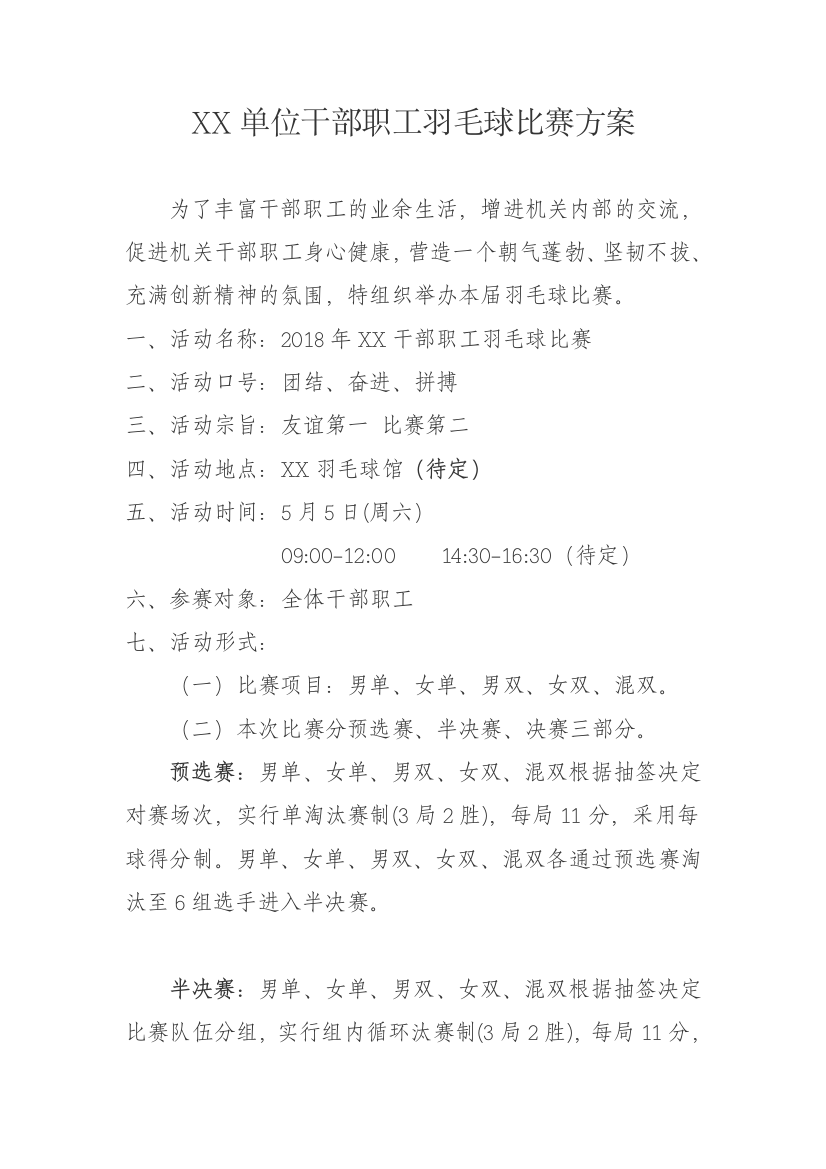 XX 单位干部职工羽毛球比赛方案

为了丰富干部职工的业余生活，增进机关内部的交流，促进机关干部职工身心健康，营造一个朝气蓬勃、坚韧不拔、充满创新精神的氛围，特组织举办本届羽毛球比赛。

一、活动名称：2018 年 XX 干部职工羽毛球比赛

二、活动口号：团结、奋进、拼搏

三、活动宗旨：友谊第一 比赛第二

四、活动地点：XX 羽毛球馆（待定）

五、活动时间：5 月 5 日(周六)

09:00-12:00 14:30-16:30（待定）

六、参赛对象：全体干部职工

七、活动形式：

（一）比赛项目：男单、女单、男双、女双、混双。

（二）本次比赛分预选赛、半决赛、决赛三部分。

预选赛：男单、女单、男双、女双、混双根据抽签决定对赛场次，实行单淘汰赛制(3 局 2 胜)，每局 11 分，采用每球得分制。男单、女单、男双、女双、混双各通过预选赛淘汰至 6 组选手进入半决赛。

半决赛：男单、女单、男双、女双、混双根据抽签决定比赛队伍分组，实行组内循环汰赛制(3 局 2 胜)，每局 11 分，